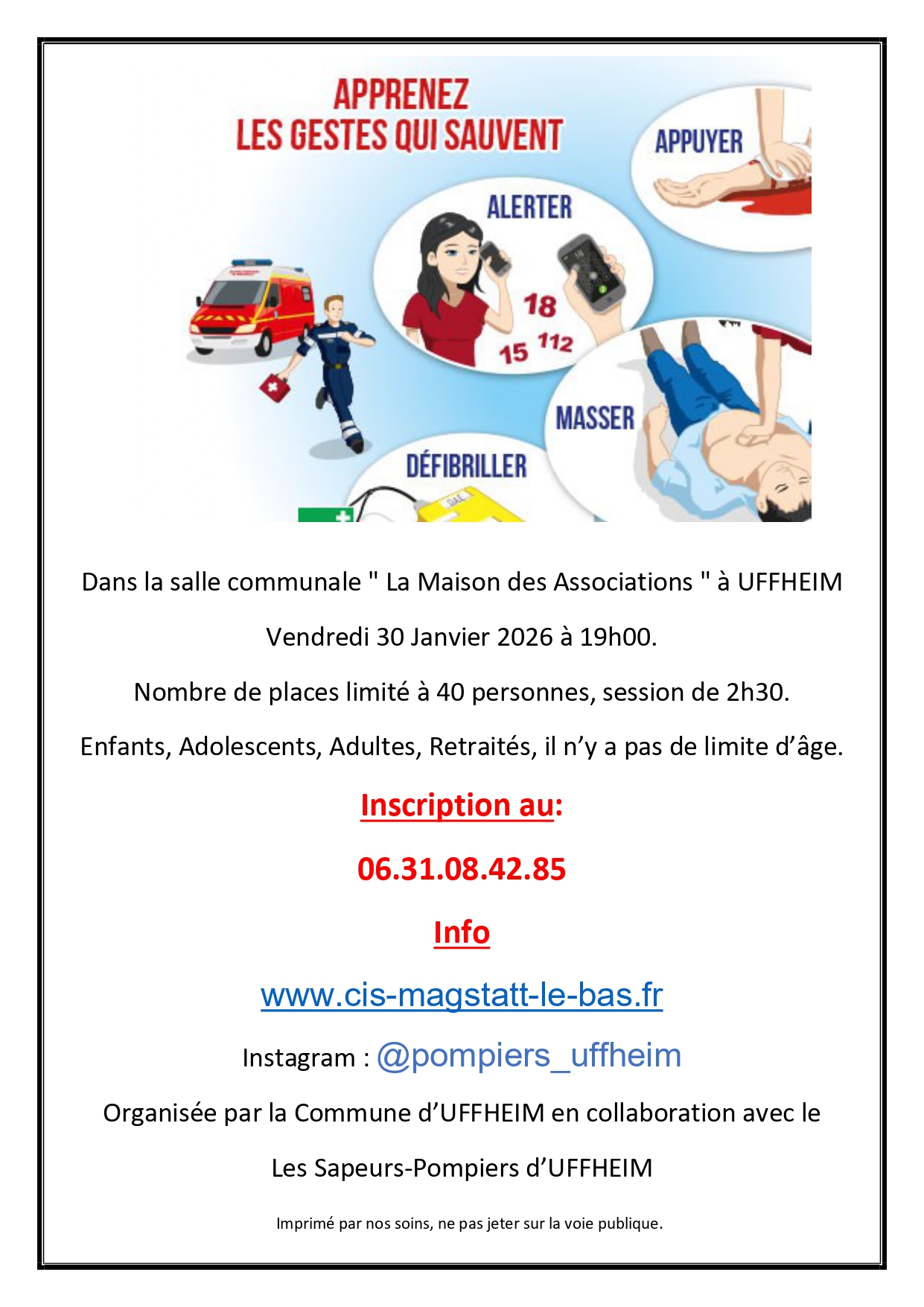 APPRENEZ
LES GESTES QUI SAUVENT

APPUYER

ALERTER

18

15 112

MASSER

DÉFIBRILLER

DAE

Dans la salle communale " La Maison des Associations " à UFFHEIM

Vendredi 30 Janvier 2026 à 19h00.

Nombre de places limité à 40 personnes, session de 2h30.

Enfants, Adolescents, Adultes, Retraités, il n'y a pas de limite d'âge.

Inscription au:

06.31.08.42.85

Info

www.cis-magstatt-le-bas.fr

Instagram : @pompiers_uffheim

Organisée par la Commune d'UFFHEIM en collaboration avec le

Les Sapeurs-Pompiers d'UFFHEIM

Imprimé par nos soins, ne pas jeter sur la voie publique.